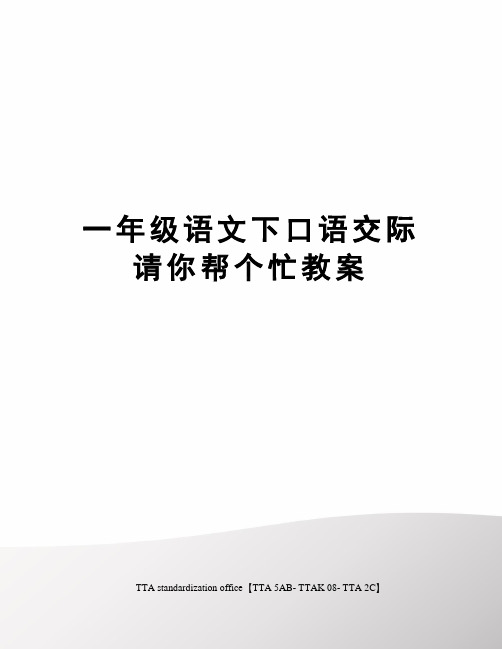 一年级语文下口语交际请你帮个忙教案

TTA standardization office【TTA 5AB- TTAK 08- TTA 2C】